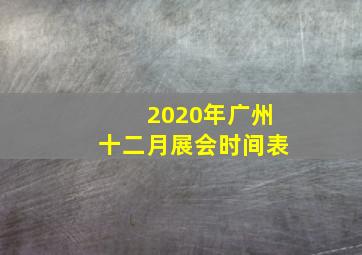 2020年广州
十二月展会时间表